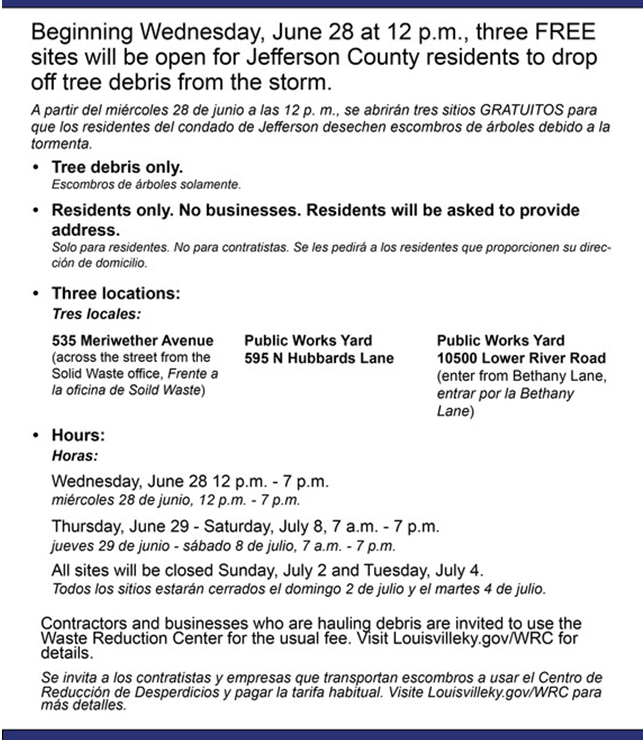 Beginning Wednesday, June 28 at 12 p.m., three FREE sites will be open for Jefferson County residents to drop off tree debris from the storm.

A partir del miércoles 28 de junio a las 12 p. m., se abrirán tres sitios GRATUITOS para que los residentes del condado de Jefferson desechen escombros de árboles debido a la tormenta.

• Tree debris only.
Escombros de árboles solamente.

• Residents only. No businesses. Residents will be asked to provide address.
Solo para residentes. No para contratistas. Se les pedirá a los residentes que proporcionen su dirección de domicilio.

• Three locations:
Tres locales:

535 Meriwether Avenue (across the street from the Solid Waste office, Frente a la oficina de Soild Waste)

Public Works Yard
595 N Hubbards Lane

Public Works Yard
10500 Lower River Road (enter from Bethany Lane, entrar por la Bethany Lane)

• Hours:
Horas:

Wednesday, June 28 12 p.m. - 7 p.m.
miércoles 28 de junio, 12 p.m. - 7 p.m.

Thursday, June 29 - Saturday, July 8, 7 a.m. - 7 p.m.
jueves 29 de junio - sábado 8 de julio, 7 a.m. - 7 p.m.

All sites will be closed Sunday, July 2 and Tuesday, July 4.
Todos los sitios estarán cerrados el domingo 2 de julio y el martes 4 de julio.

Contractors and businesses who are hauling debris are invited to use the Waste Reduction Center for the usual fee. Visit Louisvilleky.gov/WRC for details.

Se invita a los contratistas y empresas que transportan escombros a usar el Centro de Reducción de Desperdicios y pagar la tarifa habitual. Visite Louisvilleky.gov/WRC para más detalles.